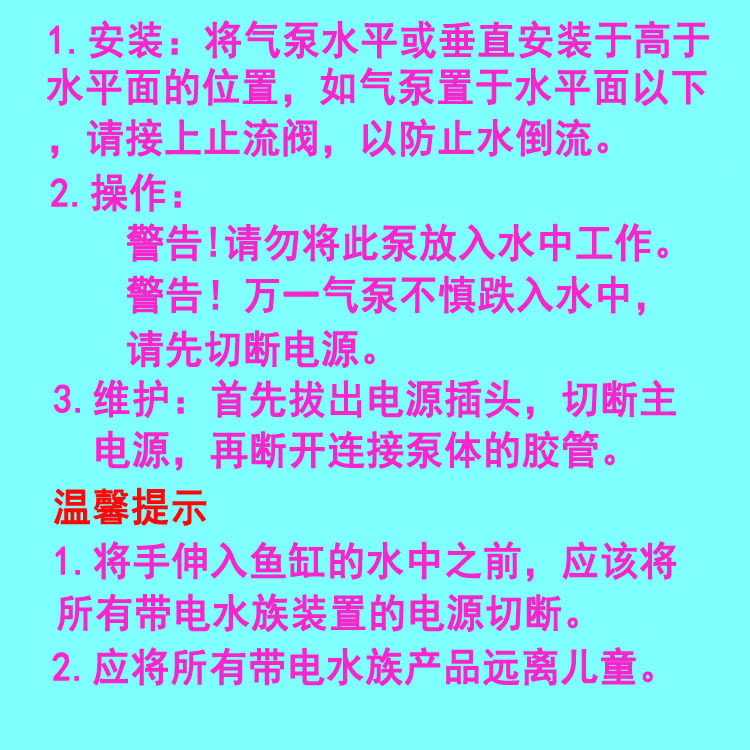 1.安装：将气泵水平或垂直安装于高于水平面的位置，如气泵置于水平面以下，请接上止流阀，以防止水倒流。

2.操作：

警告!请勿将此泵放入水中工作。

警告！万一气泵不慎跌入水中，请先切断电源。

3.维护：首先拔出电源插头，切断主电源，再断开连接泵体的胶管。

温馨提示

1.将手伸入鱼缸的水中之前，应该将所有带电水族装置的电源切断。

2.应将所有带电水族产品远离儿童。